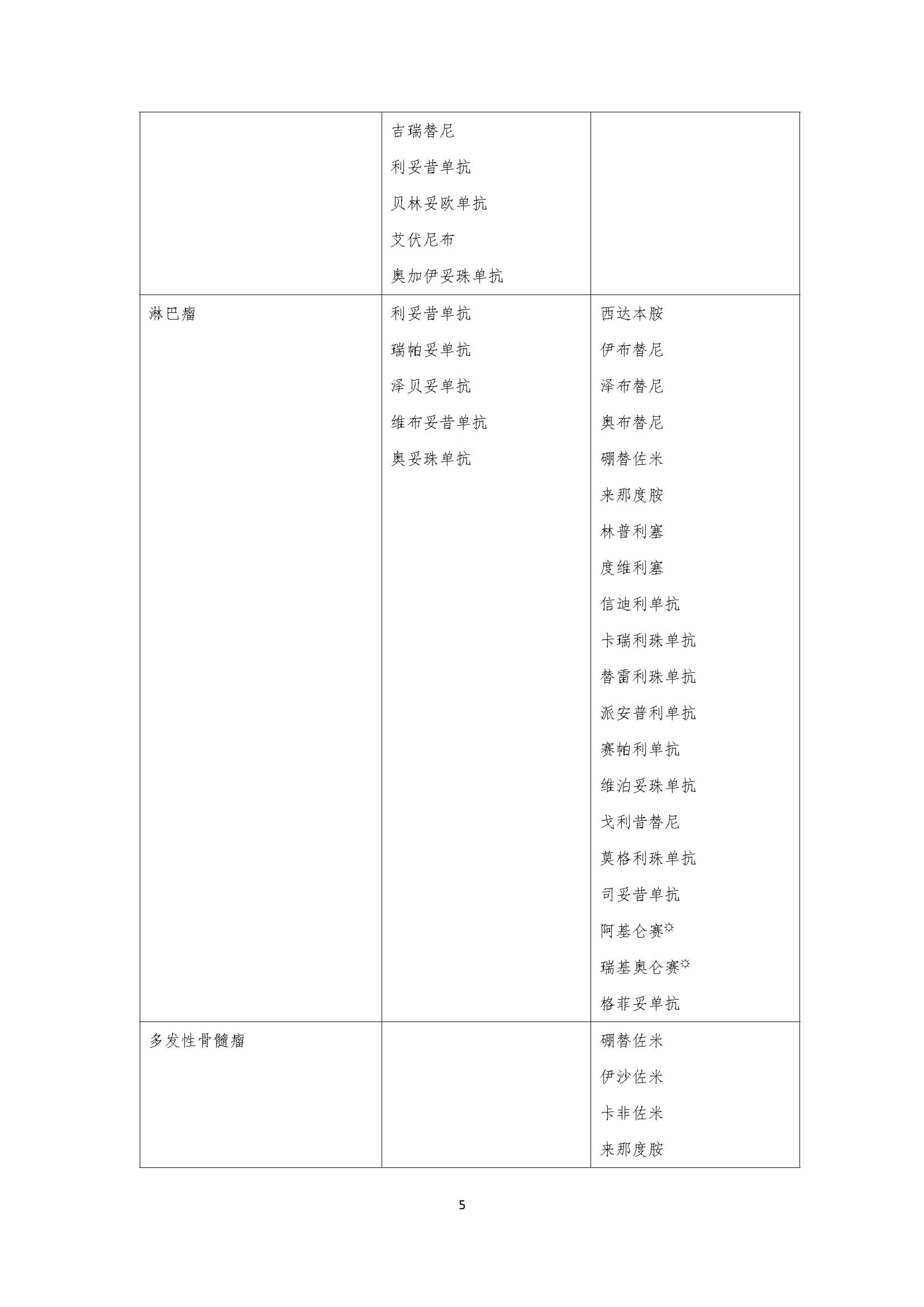 | | | |
|---|---|---|
| | 吉瑞替尼<br>利妥昔单抗<br>贝林妥欧单抗<br>艾伏尼布<br>奥加伊妥珠单抗 | |
| 淋巴瘤 | 利妥昔单抗<br>瑞帕妥单抗<br>泽贝妥单抗<br>维布妥昔单抗<br>奥妥珠单抗 | 西达本胺<br>伊布替尼<br>泽布替尼<br>奥布替尼<br>硼替佐米<br>来那度胺<br>林普利塞<br>度维利塞<br>信迪利单抗<br>卡瑞利珠单抗<br>替雷利珠单抗<br>派安普利单抗<br>赛帕利单抗<br>维泊妥珠单抗<br>戈利昔替尼<br>莫格利珠单抗<br>司妥昔单抗<br>阿基仑赛☼<br>瑞基奥仑赛☼<br>格菲妥单抗 |
| 多发性骨髓瘤 | | 硼替佐米<br>伊沙佐米<br>卡非佐米<br>来那度胺 |

5